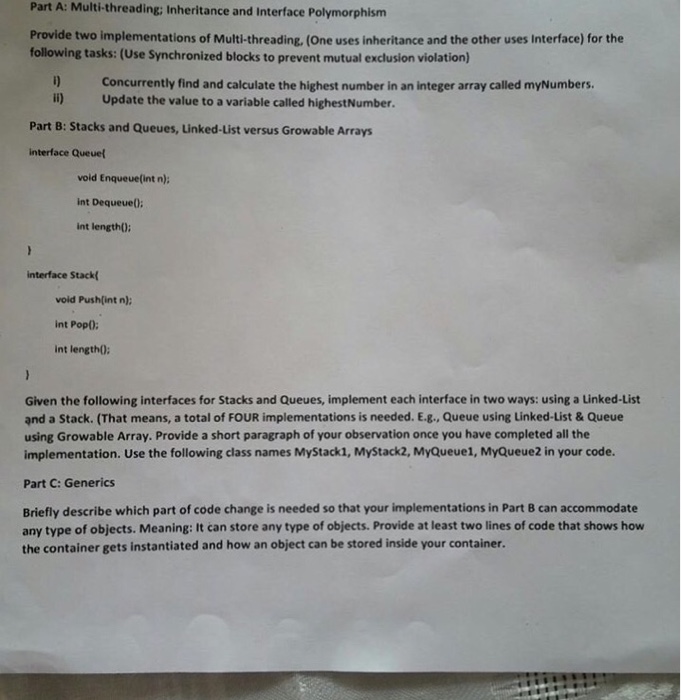 Part A: Multi-threading; Inheritance and Interface Polymorphism

Provide two implementations of Multi-threading, (One uses inheritance and the other uses Interface) for the following tasks: (Use Synchronized blocks to prevent mutual exclusion violation)

i) Concurrently find and calculate the highest number in an integer array called myNumbers.
ii) Update the value to a variable called highestNumber.

Part B: Stacks and Queues, Linked-List versus Growable Arrays

interface Queue{

void Enqueue(int n);

int Dequeue();

int length();

}

interface Stack{

void Push(int n);

int Pop();

int length();

}

Given the following interfaces for Stacks and Queues, implement each interface in two ways: using a Linked-List and a Stack. (That means, a total of FOUR implementations is needed. E.g., Queue using Linked-List & Queue using Growable Array. Provide a short paragraph of your observation once you have completed all the implementation. Use the following class names MyStack1, MyStack2, MyQueue1, MyQueue2 in your code.

Part C: Generics

Briefly describe which part of code change is needed so that your implementations in Part B can accommodate any type of objects. Meaning: It can store any type of objects. Provide at least two lines of code that shows how the container gets instantiated and how an object can be stored inside your container.